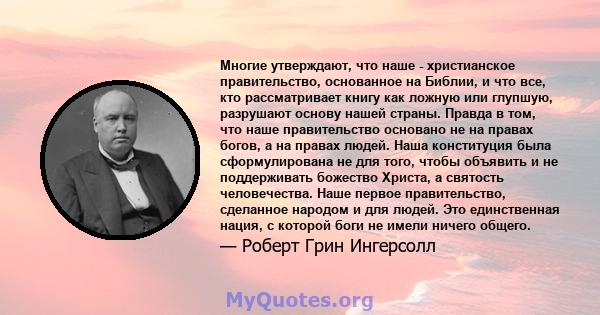 Многие утверждают, что наше - христианское правительство, основанное на Библии, и что все, кто рассматривает книгу как ложную или глупшую, разрушают основу нашей страны. Правда в том, что наше правительство основано не на правах богов, а на правах людей. Наша конституция была сформулирована не для того, чтобы объявить и не поддерживать божество Христа, а святость человечества. Наше первое правительство, сделанное народом и для людей. Это единственная нация, с которой боги не имели ничего общего.

— Роберт Грин Ингерсолл

MyQuotes.org